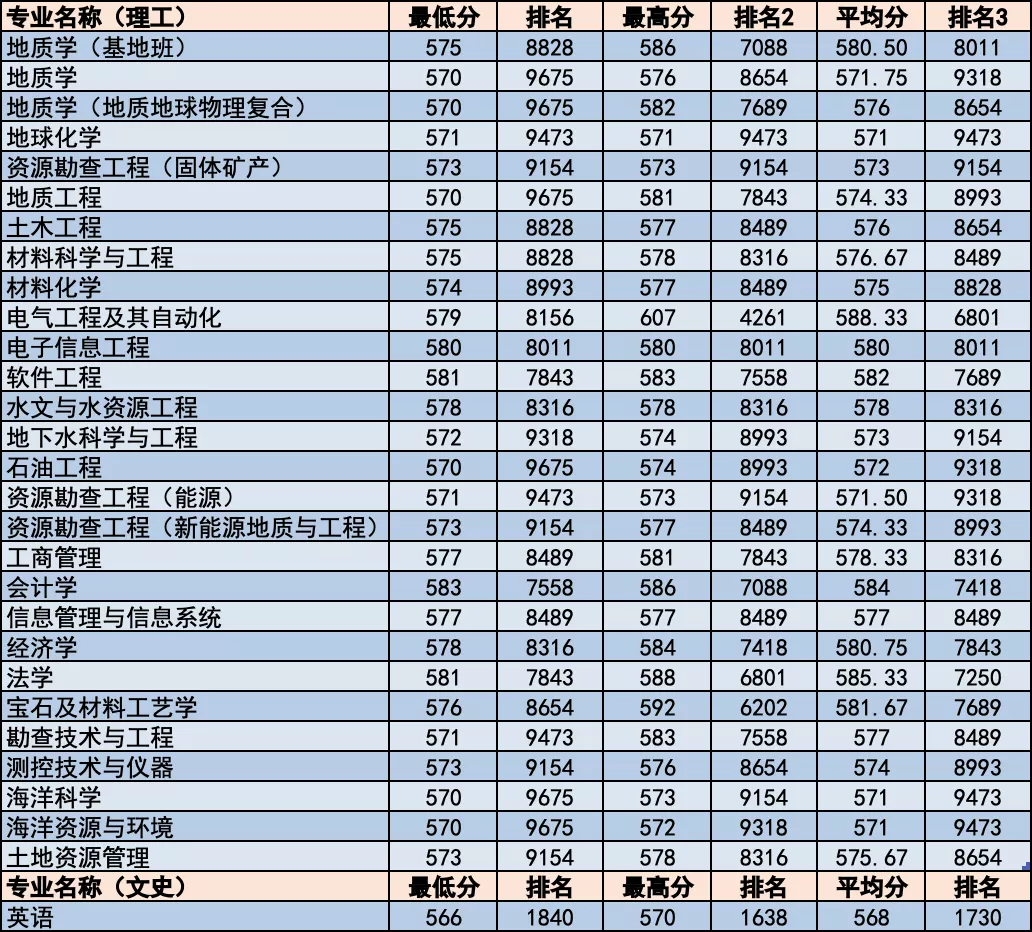 | 专业名称（理工） | 最低分 | 排名 | 最高分 | 排名2 | 平均分 | 排名3 |
|---|---|---|---|---|---|---|
| 地质学（基地班） | 575 | 8828 | 586 | 7088 | 580.50 | 8011 |
| 地质学 | 570 | 9675 | 576 | 8654 | 571.75 | 9318 |
| 地质学（地质地球物理复合） | 570 | 9675 | 582 | 7689 | 576 | 8654 |
| 地球化学 | 571 | 9473 | 571 | 9473 | 571 | 9473 |
| 资源勘查工程（固体矿产） | 573 | 9154 | 573 | 9154 | 573 | 9154 |
| 地质工程 | 570 | 9675 | 581 | 7843 | 574.33 | 8993 |
| 土木工程 | 575 | 8828 | 577 | 8489 | 576 | 8654 |
| 材料科学与工程 | 575 | 8828 | 578 | 8316 | 576.67 | 8489 |
| 材料化学 | 574 | 8993 | 577 | 8489 | 575 | 8828 |
| 电气工程及其自动化 | 579 | 8156 | 607 | 4261 | 588.33 | 6801 |
| 电子信息工程 | 580 | 8011 | 580 | 8011 | 580 | 8011 |
| 软件工程 | 581 | 7843 | 583 | 7558 | 582 | 7689 |
| 水文与水资源工程 | 578 | 8316 | 578 | 8316 | 578 | 8316 |
| 地下水科学与工程 | 572 | 9318 | 574 | 8993 | 573 | 9154 |
| 石油工程 | 570 | 9675 | 574 | 8993 | 572 | 9318 |
| 资源勘查工程（能源） | 571 | 9473 | 573 | 9154 | 571.50 | 9318 |
| 资源勘查工程（新能源地质与工程） | 573 | 9154 | 577 | 8489 | 574.33 | 8993 |
| 工商管理 | 577 | 8489 | 581 | 7843 | 578.33 | 8316 |
| 会计学 | 583 | 7558 | 586 | 7088 | 584 | 7418 |
| 信息管理与信息系统 | 577 | 8489 | 577 | 8489 | 577 | 8489 |
| 经济学 | 578 | 8316 | 584 | 7418 | 580.75 | 7843 |
| 法学 | 581 | 7843 | 588 | 6801 | 585.33 | 7250 |
| 宝石及材料工艺学 | 576 | 8654 | 592 | 6202 | 581.67 | 7689 |
| 勘查技术与工程 | 571 | 9473 | 583 | 7558 | 577 | 8489 |
| 测控技术与仪器 | 573 | 9154 | 576 | 8654 | 574 | 8993 |
| 海洋科学 | 570 | 9675 | 573 | 9154 | 571 | 9473 |
| 海洋资源与环境 | 570 | 9675 | 572 | 9318 | 571 | 9473 |
| 土地资源管理 | 573 | 9154 | 578 | 8316 | 575.67 | 8654 |
| 专业名称（文史） | 最低分 | 排名 | 最高分 | 排名 | 平均分 | 排名 |
| 英语 | 566 | 1840 | 570 | 1638 | 568 | 1730 |